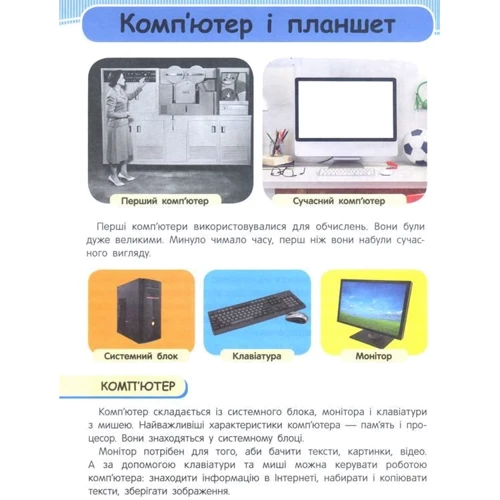 Комп'ютер і планшет

Перший комп'ютер

Сучасний комп'ютер

Перші комп'ютери використовувалися для обчислень. Вони були дуже великими. Минуло чимало часу, перш ніж вони набули сучасного вигляду.

Системний блок

Клавіатура

Монітор

КОМП'ЮТЕР

Комп'ютер складається із системного блока, монітора і клавіатури з мишею. Найважливіші характеристики комп'ютера — пам'ять і процесор. Вони знаходяться у системному блоці.

Монітор потрібен для того, аби бачити тексти, картинки, відео. А за допомогою клавіатури та миші можна керувати роботою комп'ютера: знаходити інформацію в Інтернеті, набирати і копіювати тексти, зберігати зображення.